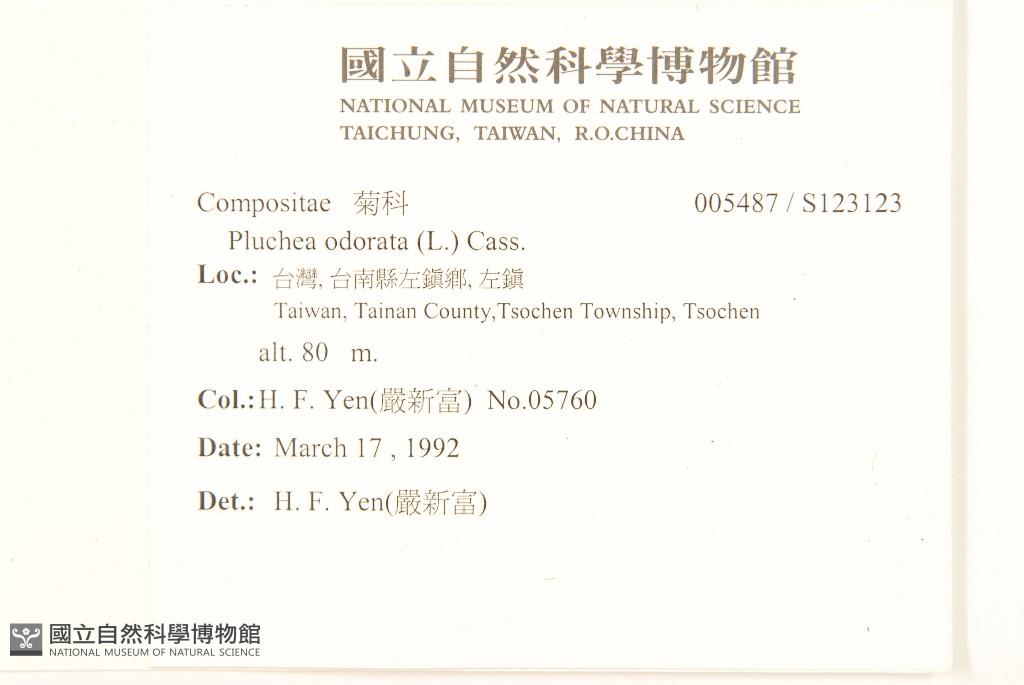 國立自然科學博物館
NATIONAL MUSEUM OF NATURAL SCIENCE
TAICHUNG, TAIWAN, R.O.CHINA

Compositae 菊科 005487 / S123123

Pluchea odorata (L.) Cass.

Loc.: 台灣, 台南縣左鎮鄉, 左鎮
Taiwan, Tainan County,Tsochen Township, Tsochen

alt. 80 m.

Col.: H. F. Yen(嚴新富) No.05760

Date: March 17 , 1992

Det.: H. F. Yen(嚴新富)

國立自然科學博物館
NATIONAL MUSEUM OF NATURAL SCIENCE